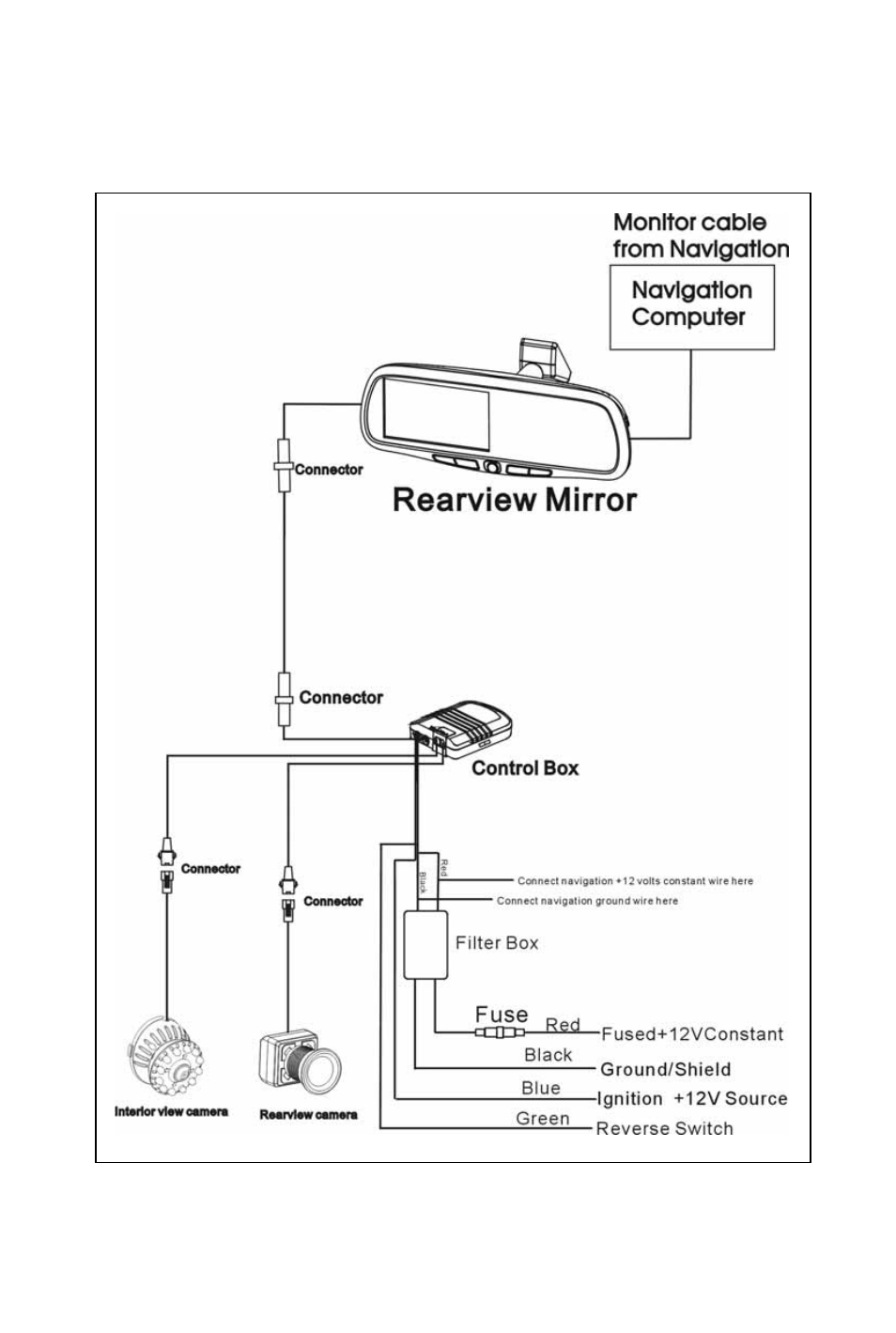 Monitor cable from Navigation

Navigation Computer

Connector

Rearview Mirror

Connector

Control Box

Connector

Connector

Red

Black

Connect navigation +12 volts constant wire here

Connect navigation ground wire here

Filter Box

Fuse

Red

Fused+12VConstant

Black

Ground/Shield

Blue

Ignition +12V Source

Green

Reverse Switch

Interior view camera

Rearview camera